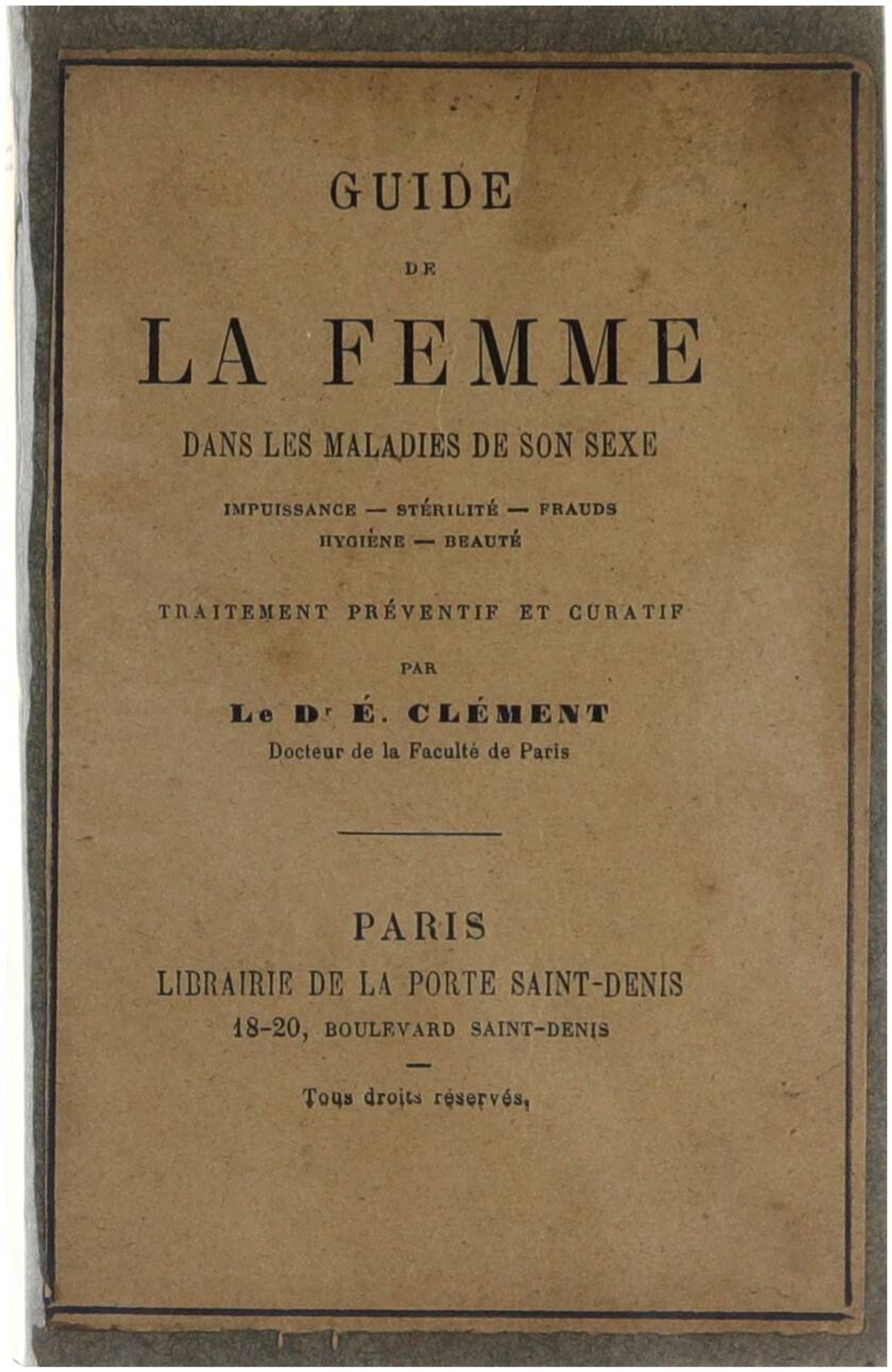 GUIDE

DE

LA FEMME

DANS LES MALADIES DE SON SEXE

IMPUISSANCE — STÉRILITÉ — FRAUDS
HYGIÈNE — BEAUTÉ

TRAITEMENT PRÉVENTIF ET CURATIF

PAR

Le Dr É. CLÉMENT
Docteur de la Faculté de Paris

PARIS
LIBRAIRIE DE LA PORTE SAINT-DENIS
18-20, BOULEVARD SAINT-DENIS

Tous droits réservés,